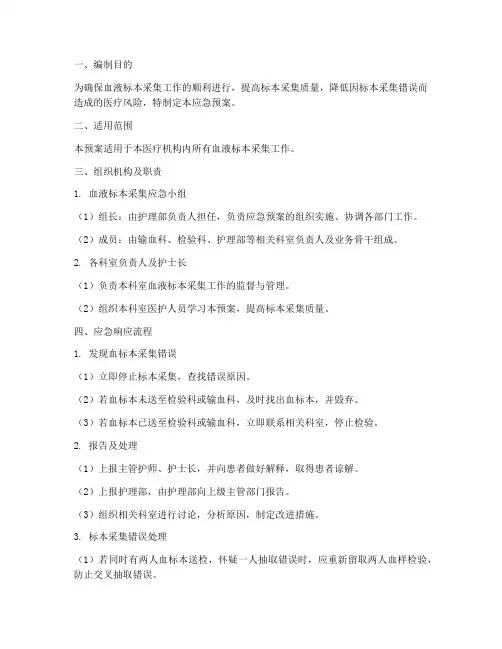 一、编制目的

为确保血液标本采集工作的顺利进行，提高标本采集质量，降低因标本采集错误而造成的医疗风险，特制定本应急预案。

二、适用范围

本预案适用于本医疗机构内所有血液标本采集工作。

三、组织机构及职责

1. 血液标本采集应急小组

（1）组长：由护理部负责人担任，负责应急预案的组织实施、协调各部门工作。

（2）成员：由输血科、检验科、护理部等相关科室负责人及业务骨干组成。

2. 各科室负责人及护士长

（1）负责本科室血液标本采集工作的监督与管理。

（2）组织本科室医护人员学习本预案，提高标本采集质量。

四、应急响应流程

1. 发现血标本采集错误

（1）立即停止标本采集，查找错误原因。

（2）若血标本未送至检验科或输血科，及时找出血标本，并毁弃。

（3）若血标本已送至检验科或输血科，立即联系相关科室，停止检验。

2. 报告及处理

（1）上报主管护师、护士长，并向患者做好解释，取得患者谅解。

（2）上报护理部，由护理部向上级主管部门报告。

（3）组织相关科室进行讨论，分析原因，制定改进措施。

3. 标本采集错误处理

（1）若同时有两人血标本送检，怀疑一人抽取错误时，应重新留取两人血样检验，防止交叉抽取错误。